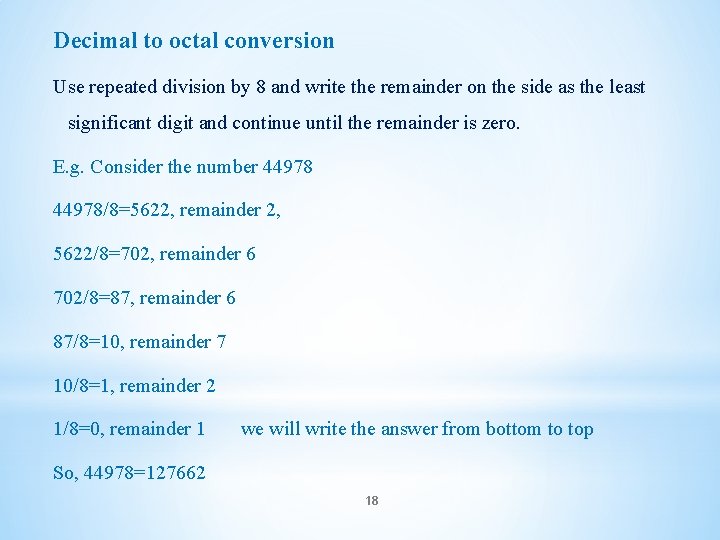 Decimal to octal conversion

Use repeated division by 8 and write the remainder on the side as the least significant digit and continue until the remainder is zero.

E.g. Consider the number 44978

44978/8=5622, remainder 2,

5622/8=702, remainder 6

702/8=87, remainder 6

87/8=10, remainder 7

10/8=1, remainder 2

1/8=0, remainder 1 we will write the answer from bottom to top

So, 44978=127662

18